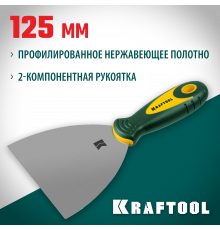 125 мм

› ПРОФИЛИРОВАННОЕ НЕРЖАВЕЮЩЕЕ ПОЛОТНО

› 2-КОМПОНЕНТНАЯ РУКОЯТКА

KRAFTOOL

KRAFTOOL